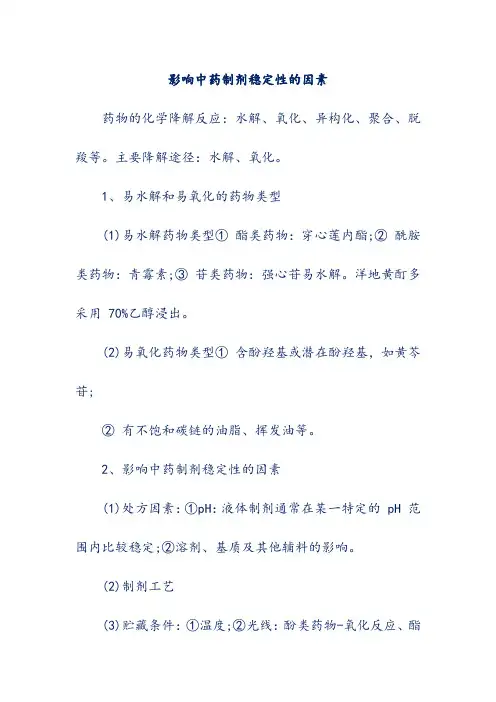 影响中药制剂稳定性的因素

药物的化学降解反应：水解、氧化、异构化、聚合、脱羧等。主要降解途径：水解、氧化。

1、易水解和易氧化的药物类型

(1)易水解药物类型① 酯类药物：穿心莲内酯;② 酰胺类药物：青霉素;③ 苷类药物：强心苷易水解。洋地黄酊多采用 70%乙醇浸出。

(2)易氧化药物类型① 含酚羟基或潜在酚羟基，如黄芩苷;

② 有不饱和碳链的油脂、挥发油等。

2、影响中药制剂稳定性的因素

(1)处方因素：①pH：液体制剂通常在某一特定的 pH 范围内比较稳定;②溶剂、基质及其他辅料的影响。

(2)制剂工艺

(3)贮藏条件：①温度;②光线：酚类药物-氧化反应、酯